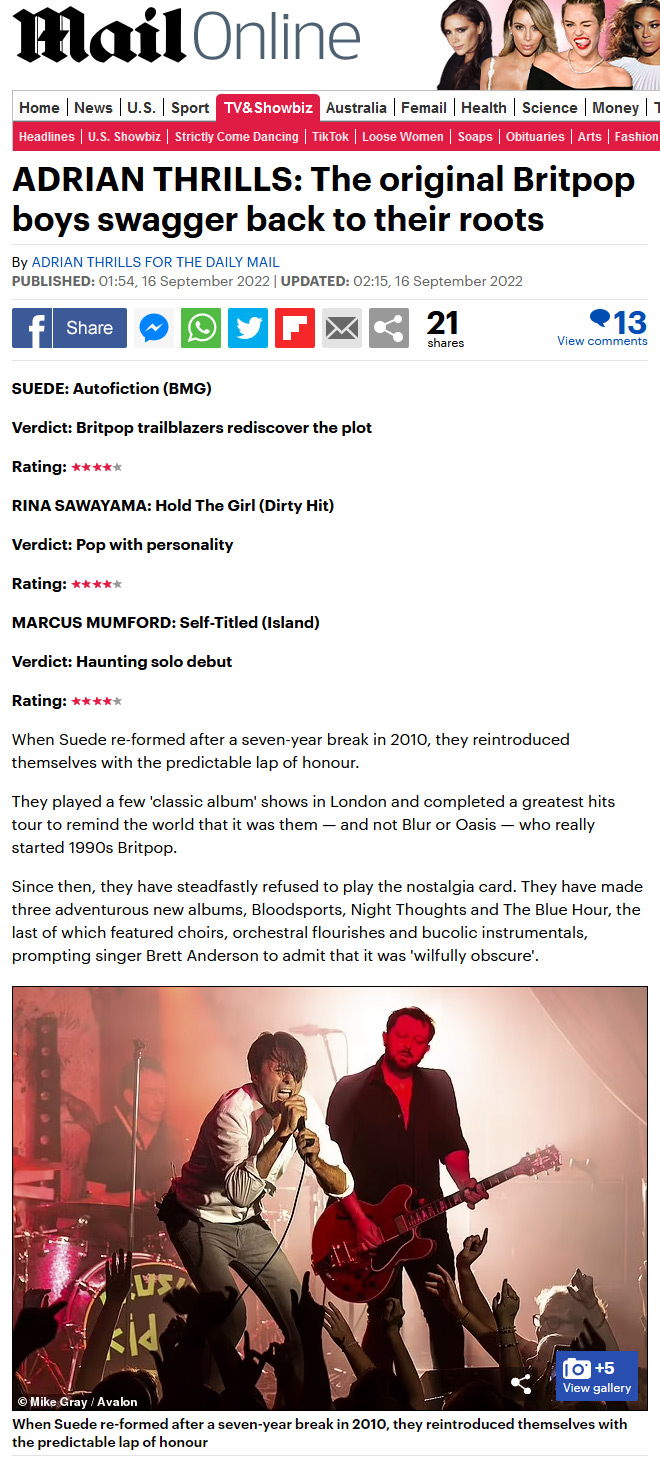 Mail Online

Home | News | U.S. | Sport | TV&Showbiz | Australia | Femail | Health | Science | Money | T

Headlines | U.S. Showbiz | Strictly Come Dancing | TikTok | Loose Women | Soaps | Obituaries | Arts | Fashion

ADRIAN THRILLS: The original Britpop boys swagger back to their roots

By ADRIAN THRILLS FOR THE DAILY MAIL
PUBLISHED: 01:54, 16 September 2022 | UPDATED: 02:15, 16 September 2022

Share

21 shares

13 View comments

SUEDE: Autofiction (BMG)

Verdict: Britpop trailblazers rediscover the plot

Rating: ★★★★★

RINA SAWAYAMA: Hold The Girl (Dirty Hit)

Verdict: Pop with personality

Rating: ★★★★★

MARCUS MUMFORD: Self-Titled (Island)

Verdict: Haunting solo debut

Rating: ★★★★★

When Suede re-formed after a seven-year break in 2010, they reintroduced themselves with the predictable lap of honour.

They played a few 'classic album' shows in London and completed a greatest hits tour to remind the world that it was them — and not Blur or Oasis — who really started 1990s Britpop.

Since then, they have steadfastly refused to play the nostalgia card. They have made three adventurous new albums, Bloodsports, Night Thoughts and The Blue Hour, the last of which featured choirs, orchestral flourishes and bucolic instrumentals, prompting singer Brett Anderson to admit that it was 'wilfully obscure'.

© Mike Gray / Avalon

+5 View gallery

When Suede re-formed after a seven-year break in 2010, they reintroduced themselves with the predictable lap of honour